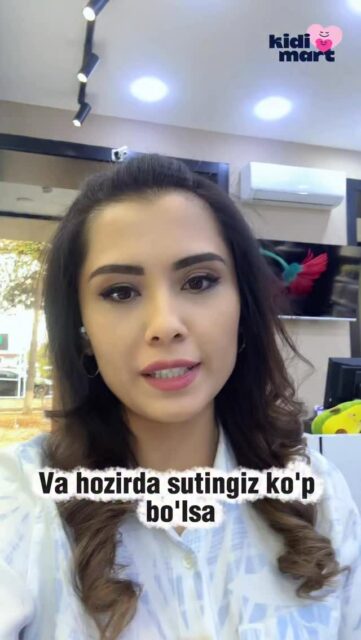 kidi mart

Va hozirda sutingiz ko'p bo'lsa